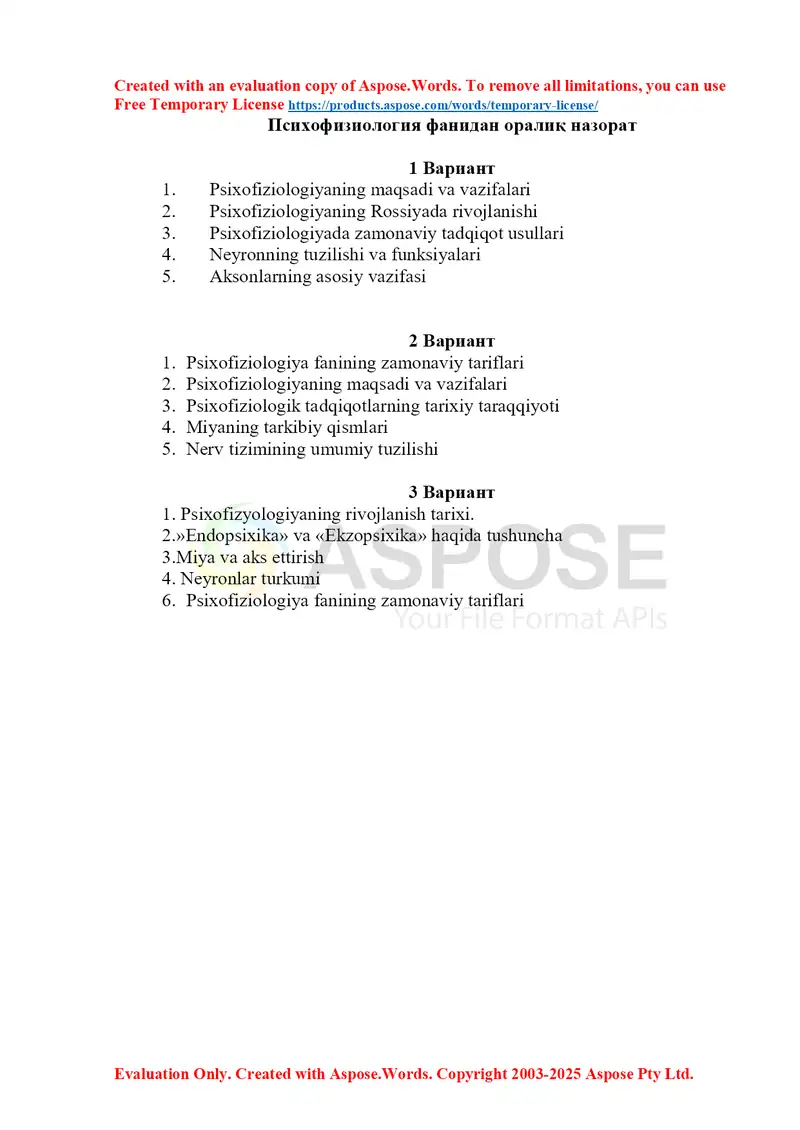 Created with an evaluation copy of Aspose.Words. To remove all limitations, you can use Free Temporary License https://products.aspose.com/words/temporary-license/

Психофизиология фанидан оралиқ назорат

1 Вариант
1. Psixofiziologiyaning maqsadi va vazifalari
2. Psixofiziologiyaning Rossiyada rivojlanishi
3. Psixofiziologiyada zamonaviy tadqiqot usullari
4. Neyronning tuzilishi va funksiyalari
5. Aksonlarning asosiy vazifasi

2 Вариант
1. Psixofiziologiya fanining zamonaviy tariflari
2. Psixofiziologiyaning maqsadi va vazifalari
3. Psixofiziologik tadqiqotlarning tarixiy taraqqiyoti
4. Miyaning tarkibiy qismlari
5. Nerv tizimining umumiy tuzilishi

3 Вариант
1. Psixofizyologiyaning rivojlanish tarixi.
2.»Endopsixika» va «Ekzopsixika» haqida tushuncha
3.Miya va aks ettirish
4. Neyronlar turkumi
6. Psixofiziologiya fanining zamonaviy tariflari

ASPOSE
Your File Format APIs

Evaluation Only. Created with Aspose.Words. Copyright 2003-2025 Aspose Pty Ltd.